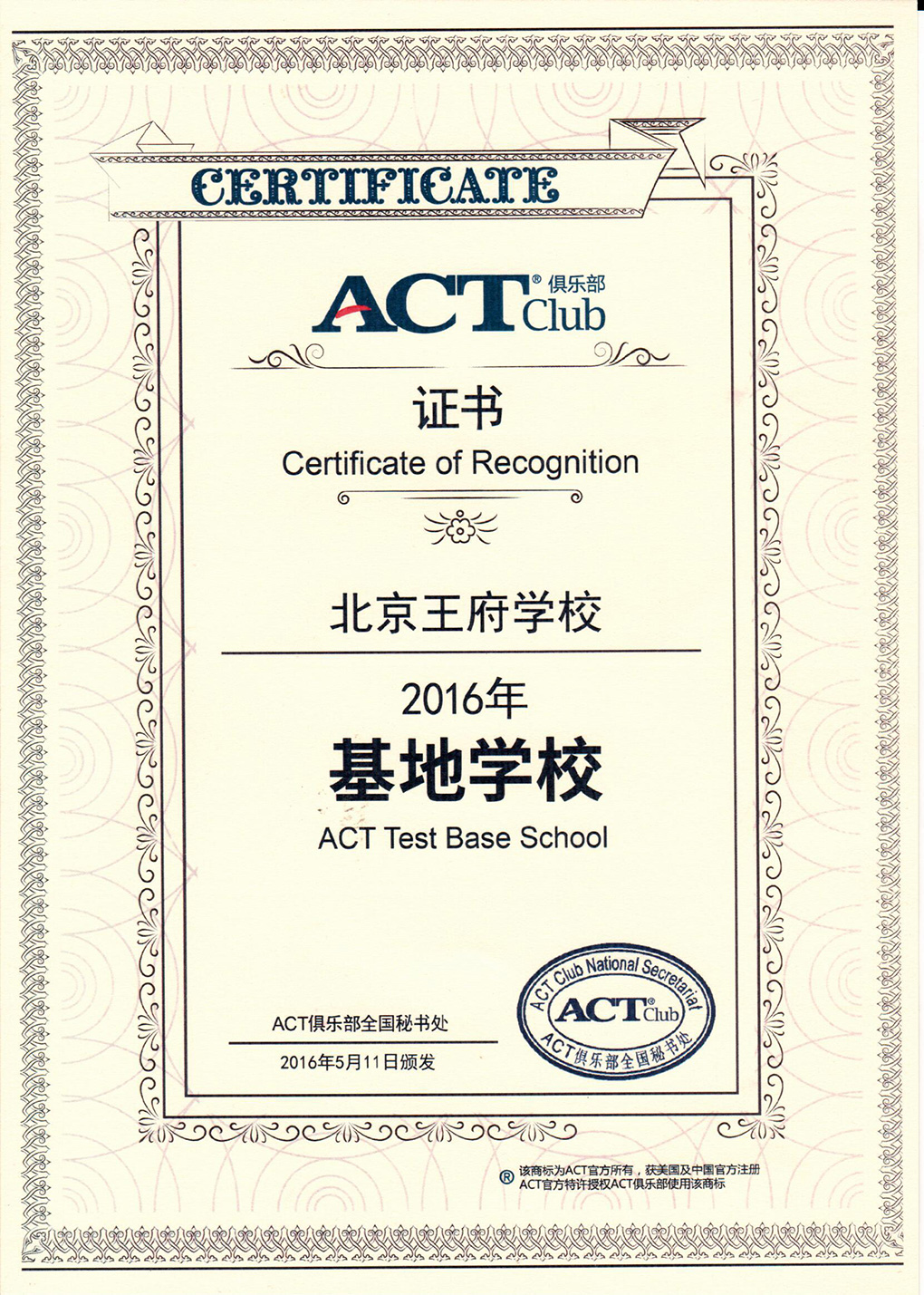 CERTIFICATE

ACT® 俱乐部 Club

证书

Certificate of Recognition

北京王府学校

2016年

基地学校

ACT Test Base School

ACT俱乐部全国秘书处

2016年5月11日颁发

ACT Club National Secretariat
ACT® Club
ACT俱乐部全国秘书处

® 该商标为ACT官方所有，获美国及中国官方注册
ACT官方特许授权ACT俱乐部使用该商标